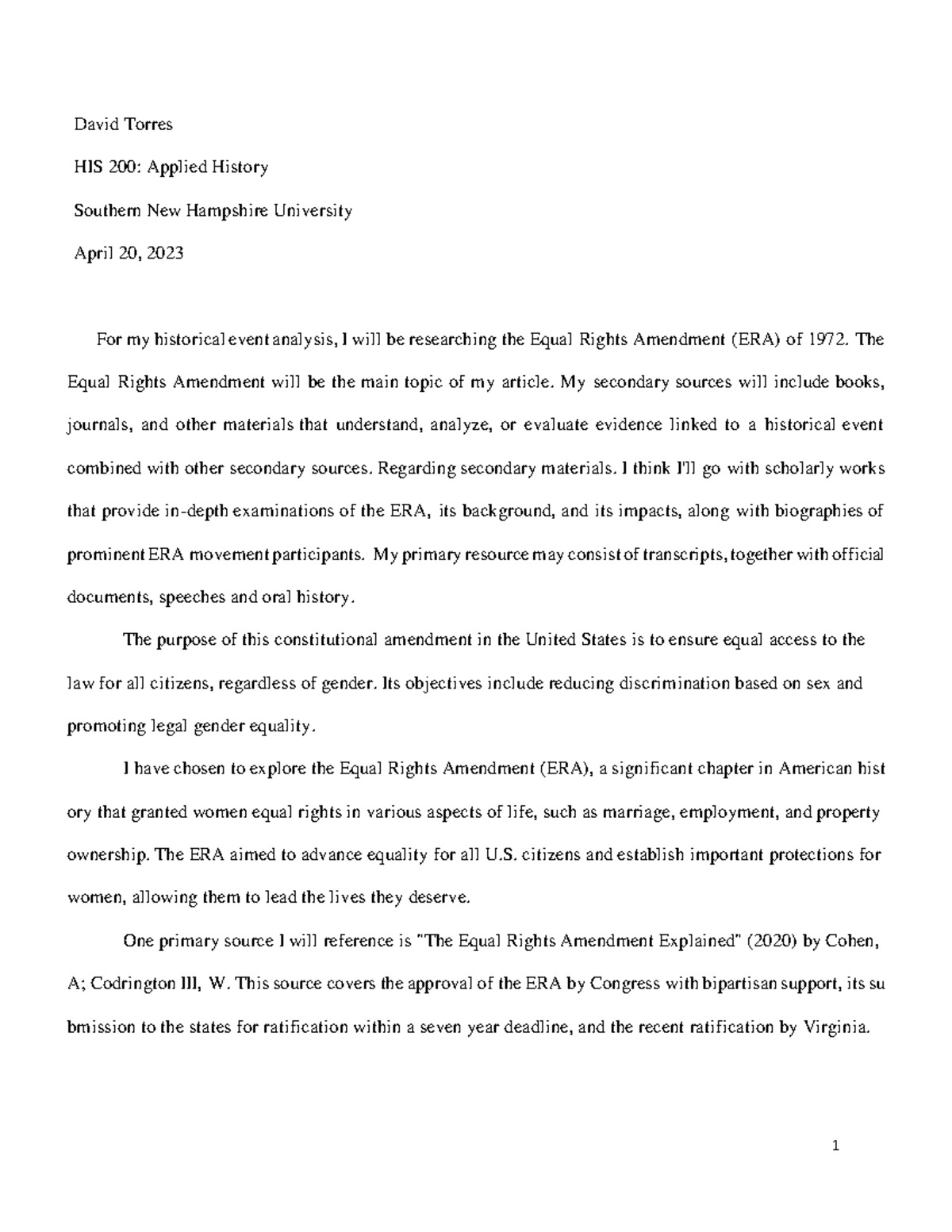 David Torres

HIS 200: Applied History

Southern New Hampshire University

April 20, 2023

For my historical event analysis, I will be researching the Equal Rights Amendment (ERA) of 1972. The Equal Rights Amendment will be the main topic of my article. My secondary sources will include books, journals, and other materials that understand, analyze, or evaluate evidence linked to a historical event combined with other secondary sources. Regarding secondary materials. I think I'll go with scholarly works that provide in-depth examinations of the ERA, its background, and its impacts, along with biographies of prominent ERA movement participants. My primary resource may consist of transcripts, together with official documents, speeches and oral history.

The purpose of this constitutional amendment in the United States is to ensure equal access to the law for all citizens, regardless of gender. Its objectives include reducing discrimination based on sex and promoting legal gender equality.

I have chosen to explore the Equal Rights Amendment (ERA), a significant chapter in American hist ory that granted women equal rights in various aspects of life, such as marriage, employment, and property ownership. The ERA aimed to advance equality for all U.S. citizens and establish important protections for women, allowing them to lead the lives they deserve.

One primary source I will reference is "The Equal Rights Amendment Explained" (2020) by Cohen, A; Codrington III, W. This source covers the approval of the ERA by Congress with bipartisan support, its su bmission to the states for ratification within a seven year deadline, and the recent ratification by Virginia.

1